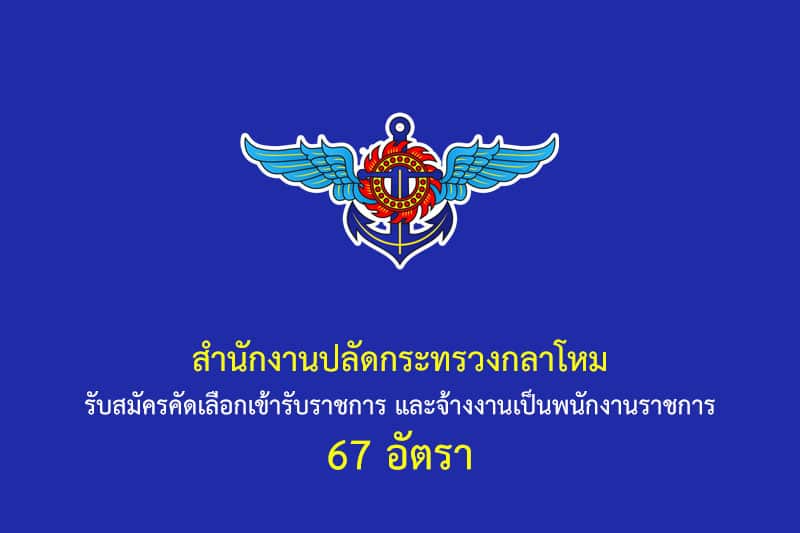 สำนักงานปลัดกระทรวงกลาโหม
รับสมัครคัดเลือกเข้ารับราชการ และจ้างงานเป็นพนักงานราชการ
67 อัตรา